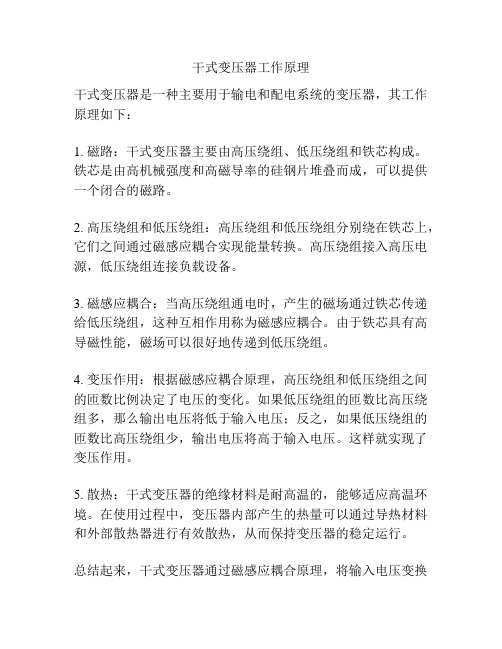 干式变压器工作原理

干式变压器是一种主要用于输电和配电系统的变压器，其工作原理如下：

1. 磁路：干式变压器主要由高压绕组、低压绕组和铁芯构成。铁芯是由高机械强度和高磁导率的硅钢片堆叠而成，可以提供一个闭合的磁路。

2. 高压绕组和低压绕组：高压绕组和低压绕组分别绕在铁芯上，它们之间通过磁感应耦合实现能量转换。高压绕组接入高压电源，低压绕组连接负载设备。

3. 磁感应耦合：当高压绕组通电时，产生的磁场通过铁芯传递给低压绕组，这种互相作用称为磁感应耦合。由于铁芯具有高导磁性能，磁场可以很好地传递到低压绕组。

4. 变压作用：根据磁感应耦合原理，高压绕组和低压绕组之间的匝数比例决定了电压的变化。如果低压绕组的匝数比高压绕组多，那么输出电压将低于输入电压；反之，如果低压绕组的匝数比高压绕组少，输出电压将高于输入电压。这样就实现了变压作用。

5. 散热：干式变压器的绝缘材料是耐高温的，能够适应高温环境。在使用过程中，变压器内部产生的热量可以通过导热材料和外部散热器进行有效散热，从而保持变压器的稳定运行。

总结起来，干式变压器通过磁感应耦合原理，将输入电压变换